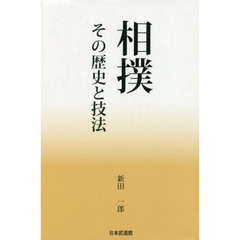 相撲

その歴史と技法

新田　一郎

日本武道館